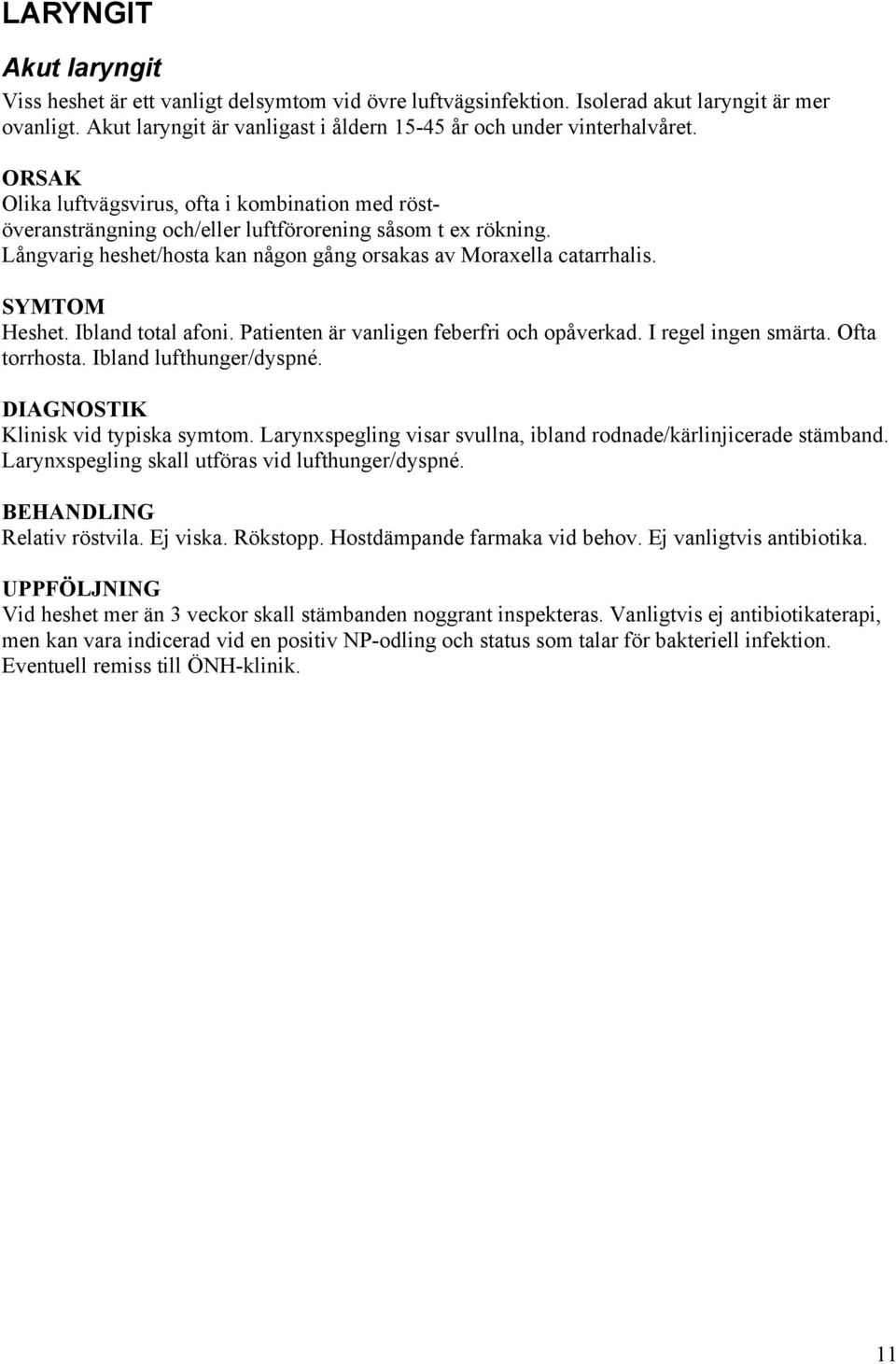 LARYNGIT

Akut laryngit

Viss heshet är ett vanligt delsymtom vid övre luftvägsinfektion. Isolerad akut laryngit är mer ovanligt. Akut laryngit är vanligast i åldern 15-45 år och under vinterhalvåret.

ORSAK
Olika luftvägsvirus, ofta i kombination med röstöveransträngning och/eller luftförorening såsom t ex rökning. Långvarig heshet/hosta kan någon gång orsakas av Moraxella catarrhalis.

SYMTOM
Heshet. Ibland total afoni. Patienten är vanligen feberfri och opåverkad. I regel ingen smärta. Ofta torrhosta. Ibland lufthunger/dyspné.

DIAGNOSTIK
Klinisk vid typiska symtom. Larynxspegling visar svullna, ibland rodnade/kärlinjicerade stämband. Larynxspegling skall utföras vid lufthunger/dyspné.

BEHANDLING
Relativ röstvila. Ej viska. Rökstopp. Hostdämpande farmaka vid behov. Ej vanligtvis antibiotika.

UPPFÖLJNING
Vid heshet mer än 3 veckor skall stämbanden noggrant inspekteras. Vanligtvis ej antibiotikaterapi, men kan vara indicerad vid en positiv NP-odling och status som talar för bakteriell infektion. Eventuell remiss till ÖNH-klinik.

11